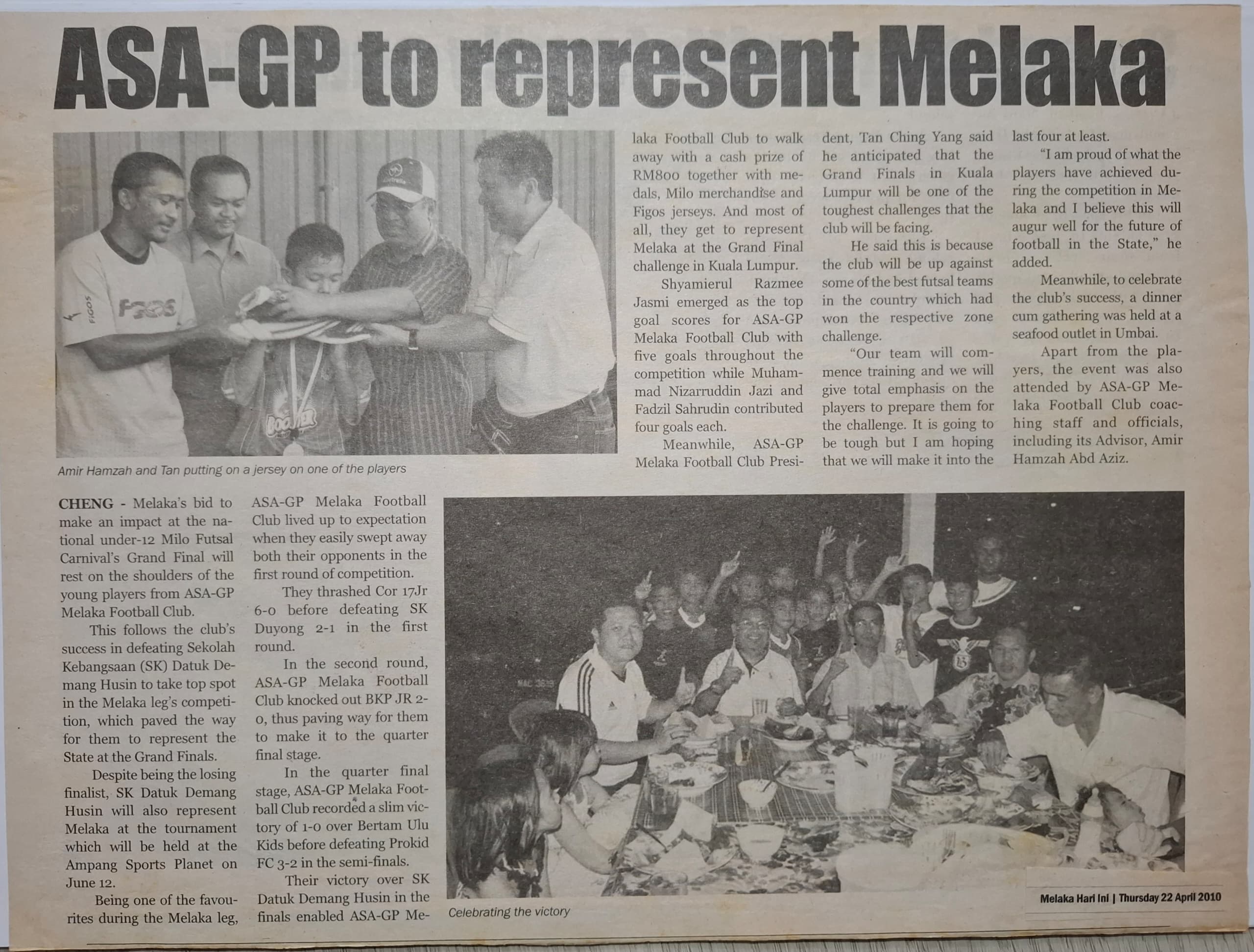 ASA-GP to represent Melaka

Amir Hamzah and Tan putting on a jersey on one of the players

CHENG - Melaka's bid to make an impact at the national under-12 Milo Futsal Carnival's Grand Final will rest on the shoulders of the young players from ASA-GP Melaka Football Club.

This follows the club's success in defeating Sekolah Kebangsaan (SK) Datuk Demang Husin to take top spot in the Melaka leg's competition, which paved the way for them to represent the State at the Grand Finals.

Despite being the losing finalist, SK Datuk Demang Husin will also represent Melaka at the tournament which will be held at the Ampang Sports Planet on June 12.

Being one of the favourites during the Melaka leg, ASA-GP Melaka Football Club lived up to expectation when they easily swept away both their opponents in the first round of competition.

They thrashed Cor 17Jr 6-0 before defeating SK Duyong 2-1 in the first round.

In the second round, ASA-GP Melaka Football Club knocked out BKP JR 2-0, thus paving way for them to make it to the quarter final stage.

In the quarter final stage, ASA-GP Melaka Football Club recorded a slim victory of 1-0 over Bertam Ulu Kids before defeating Prokid FC 3-2 in the semi-finals.

Their victory over SK Datuk Demang Husin in the finals enabled ASA-GP Melaka Football Club to walk away with a cash prize of RM800 together with medals, Milo merchandise and Figos jerseys. And most of all, they get to represent Melaka at the Grand Final challenge in Kuala Lumpur.

Shyamierul Razmee Jasmi emerged as the top goal scores for ASA-GP Melaka Football Club with five goals throughout the competition while Muhammad Nizarruddin Jazi and Fadzil Sahrudin contributed four goals each.

Meanwhile, ASA-GP Melaka Football Club President, Tan Ching Yang said he anticipated that the Grand Finals in Kuala Lumpur will be one of the toughest challenges that the club will be facing.

He said this is because the club will be up against some of the best futsal teams in the country which had won the respective zone challenge.

"Our team will commence training and we will give total emphasis on the players to prepare them for the challenge. It is going to be tough but I am hoping that we will make it into the last four at least.

"I am proud of what the players have achieved during the competition in Melaka and I believe this will augur well for the future of football in the State," he added.

Meanwhile, to celebrate the club's success, a dinner cum gathering was held at a seafood outlet in Umbai.

Apart from the players, the event was also attended by ASA-GP Melaka Football Club coaching staff and officials, including its Advisor, Amir Hamzah Abd Aziz.

Celebrating the victory

Melaka Hari Ini | Thursday 22 April 2010